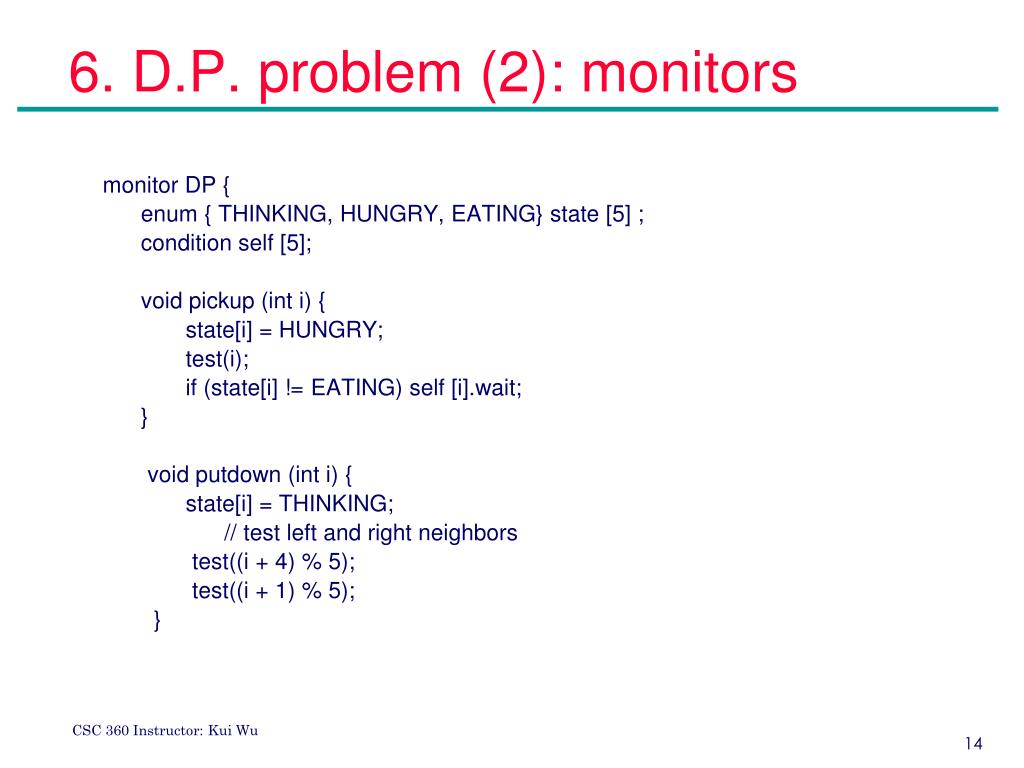 6. D.P. problem (2): monitors

monitor DP {
enum { THINKING, HUNGRY, EATING} state [5] ;
condition self [5];

void pickup (int i) {
state[i] = HUNGRY;
test(i);
if (state[i] != EATING) self [i].wait;
}

void putdown (int i) {
state[i] = THINKING;
// test left and right neighbors
test((i + 4) % 5);
test((i + 1) % 5);
}

CSC 360 Instructor: Kui Wu

14